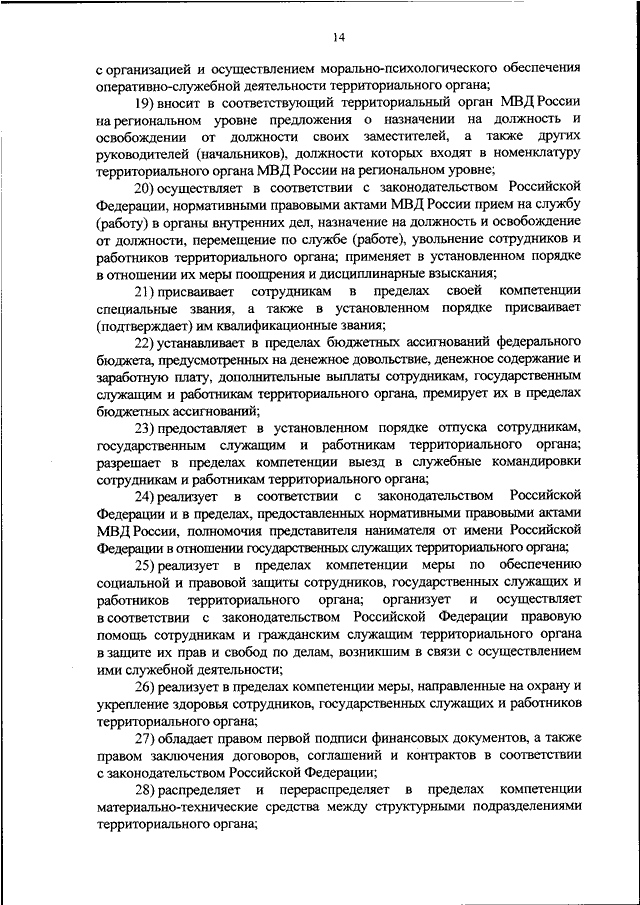 14

с организацией и осуществлением морально-психологического обеспечения оперативно-служебной деятельности территориального органа;

19) вносит в соответствующий территориальный орган МВД России на региональном уровне предложения о назначении на должность и освобождении от должности своих заместителей, а также других руководителей (начальников), должности которых входят в номенклатуру территориального органа МВД России на региональном уровне;

20) осуществляет в соответствии с законодательством Российской Федерации, нормативными правовыми актами МВД России прием на службу (работу) в органы внутренних дел, назначение на должность и освобождение от должности, перемещение по службе (работе), увольнение сотрудников и работников территориального органа; применяет в установленном порядке в отношении их меры поощрения и дисциплинарные взыскания;

21) присваивает сотрудникам в пределах своей компетенции специальные звания, а также в установленном порядке присваивает (подтверждает) им квалификационные звания;

22) устанавливает в пределах бюджетных ассигнований федерального бюджета, предусмотренных на денежное довольствие, денежное содержание и заработную плату, дополнительные выплаты сотрудникам, государственным служащим и работникам территориального органа, премирует их в пределах бюджетных ассигнований;

23) предоставляет в установленном порядке отпуска сотрудникам, государственным служащим и работникам территориального органа; разрешает в пределах компетенции выезд в служебные командировки сотрудникам и работникам территориального органа;

24) реализует в соответствии с законодательством Российской Федерации и в пределах, предоставленных нормативными правовыми актами МВД России, полномочия представителя нанимателя от имени Российской Федерации в отношении государственных служащих территориального органа;

25) реализует в пределах компетенции меры по обеспечению социальной и правовой защиты сотрудников, государственных служащих и работников территориального органа; организует и осуществляет в соответствии с законодательством Российской Федерации правовую помощь сотрудникам и гражданским служащим территориального органа в защите их прав и свобод по делам, возникшим в связи с осуществлением ими служебной деятельности;

26) реализует в пределах компетенции меры, направленные на охрану и укрепление здоровья сотрудников, государственных служащих и работников территориального органа;

27) обладает правом первой подписи финансовых документов, а также правом заключения договоров, соглашений и контрактов в соответствии с законодательством Российской Федерации;

28) распределяет и перераспределяет в пределах компетенции материально-технические средства между структурными подразделениями территориального органа;